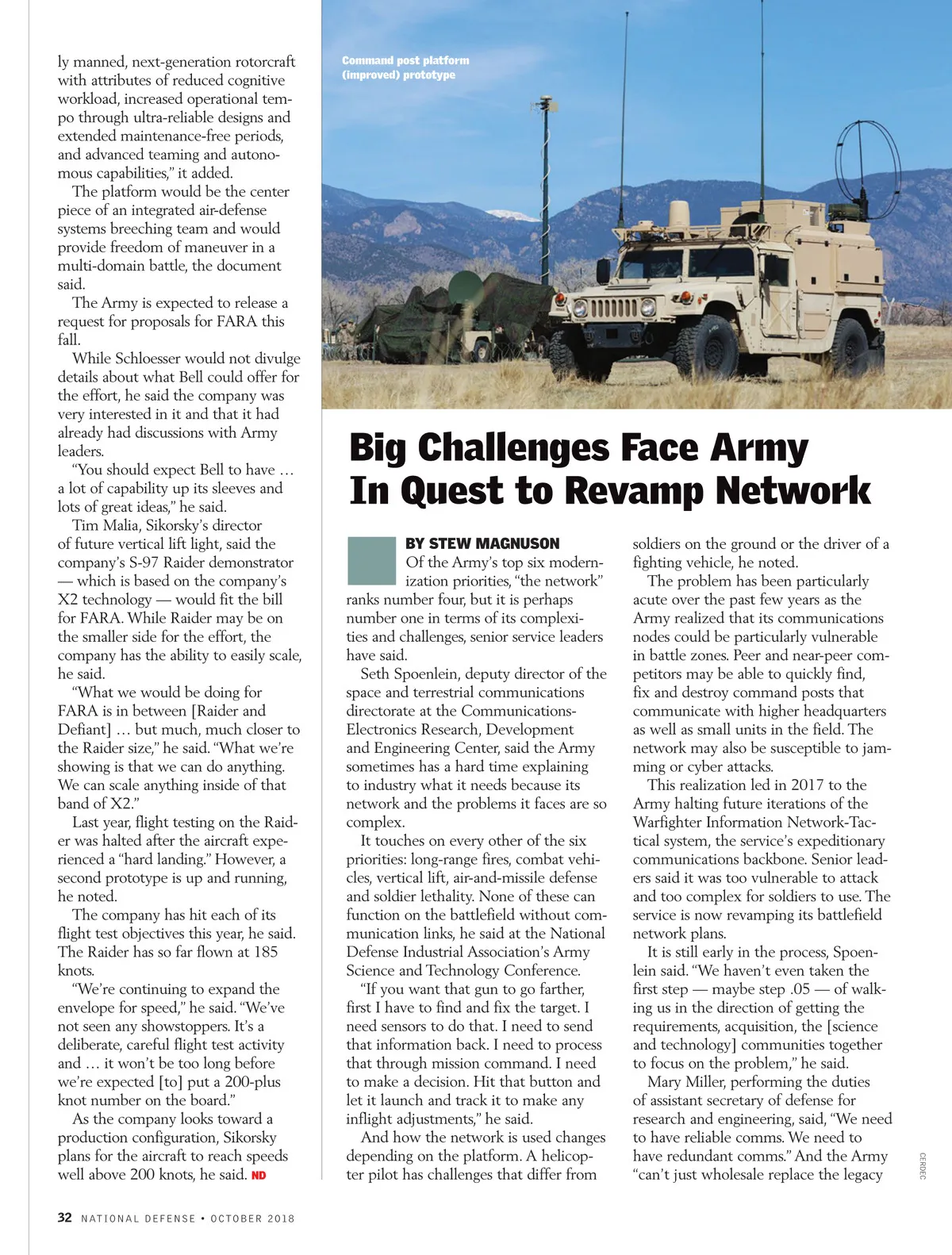 ly manned, next-generation rotorcraft with attributes of reduced cognitive workload, increased operational tempo through ultra-reliable designs and extended maintenance-free periods, and advanced teaming and autonomous capabilities," it added.

The platform would be the center piece of an integrated air-defense systems breeching team and would provide freedom of maneuver in a multi-domain battle, the document said.

The Army is expected to release a request for proposals for FARA this fall.

While Schloesser would not divulge details about what Bell could offer for the effort, he said the company was very interested in it and that it had already had discussions with Army leaders.

"You should expect Bell to have … a lot of capability up its sleeves and lots of great ideas," he said.

Tim Malia, Sikorsky's director of future vertical lift light, said the company's S-97 Raider demonstrator — which is based on the company's X2 technology — would fit the bill for FARA. While Raider may be on the smaller side for the effort, the company has the ability to easily scale, he said.

"What we would be doing for FARA is in between [Raider and Defiant] … but much, much closer to the Raider size," he said. "What we're showing is that we can do anything. We can scale anything inside of that band of X2."

Last year, flight testing on the Raider was halted after the aircraft experienced a "hard landing." However, a second prototype is up and running, he noted.

The company has hit each of its flight test objectives this year, he said. The Raider has so far flown at 185 knots.

"We're continuing to expand the envelope for speed," he said. "We've not seen any showstoppers. It's a deliberate, careful flight test activity and … it won't be too long before we're expected [to] put a 200-plus knot number on the board."

As the company looks toward a production configuration, Sikorsky plans for the aircraft to reach speeds well above 200 knots, he said. ND

Command post platform (improved) prototype

Big Challenges Face Army In Quest to Revamp Network

BY STEW MAGNUSON

Of the Army's top six modernization priorities, "the network" ranks number four, but it is perhaps number one in terms of its complexities and challenges, senior service leaders have said.

Seth Spoenlein, deputy director of the space and terrestrial communications directorate at the Communications-Electronics Research, Development and Engineering Center, said the Army sometimes has a hard time explaining to industry what it needs because its network and the problems it faces are so complex.

It touches on every other of the six priorities: long-range fires, combat vehicles, vertical lift, air-and-missile defense and soldier lethality. None of these can function on the battlefield without communication links, he said at the National Defense Industrial Association's Army Science and Technology Conference.

"If you want that gun to go farther, first I have to find and fix the target. I need sensors to do that. I need to send that information back. I need to process that through mission command. I need to make a decision. Hit that button and let it launch and track it to make any inflight adjustments," he said.

And how the network is used changes depending on the platform. A helicopter pilot has challenges that differ from soldiers on the ground or the driver of a fighting vehicle, he noted.

The problem has been particularly acute over the past few years as the Army realized that its communications nodes could be particularly vulnerable in battle zones. Peer and near-peer competitors may be able to quickly find, fix and destroy command posts that communicate with higher headquarters as well as small units in the field. The network may also be susceptible to jamming or cyber attacks.

This realization led in 2017 to the Army halting future iterations of the Warfighter Information Network-Tactical system, the service's expeditionary communications backbone. Senior leaders said it was too vulnerable to attack and too complex for soldiers to use. The service is now revamping its battlefield network plans.

It is still early in the process, Spoenlein said. "We haven't even taken the first step — maybe step .05 — of walking us in the direction of getting the requirements, acquisition, the [science and technology] communities together to focus on the problem," he said.

Mary Miller, performing the duties of assistant secretary of defense for research and engineering, said, "We need to have reliable comms. We need to have redundant comms." And the Army "can't just wholesale replace the legacy

CERDEC

32 NATIONAL DEFENSE • OCTOBER 2018